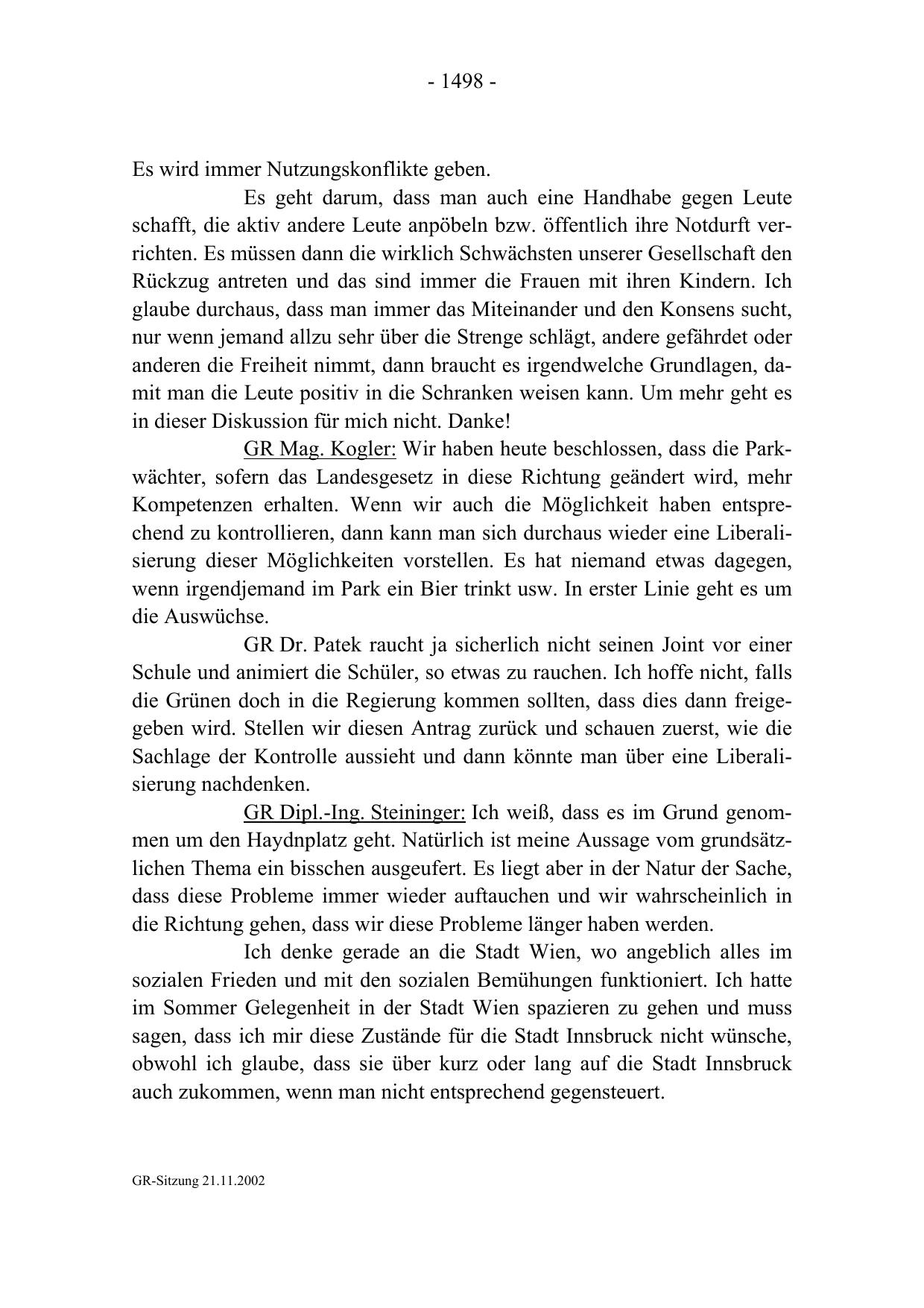 - 1498 -

Es wird immer Nutzungskonflikte geben.

Es geht darum, dass man auch eine Handhabe gegen Leute schafft, die aktiv andere Leute anpöbeln bzw. öffentlich ihre Notdurft verrichten. Es müssen dann die wirklich Schwächsten unserer Gesellschaft den Rückzug antreten und das sind immer die Frauen mit ihren Kindern. Ich glaube durchaus, dass man immer das Miteinander und den Konsens sucht, nur wenn jemand allzu sehr über die Strenge schlägt, andere gefährdet oder anderen die Freiheit nimmt, dann braucht es irgendwelche Grundlagen, damit man die Leute positiv in die Schranken weisen kann. Um mehr geht es in dieser Diskussion für mich nicht. Danke!

GR Mag. Kogler: Wir haben heute beschlossen, dass die Parkwächter, sofern das Landesgesetz in diese Richtung geändert wird, mehr Kompetenzen erhalten. Wenn wir auch die Möglichkeit haben entsprechend zu kontrollieren, dann kann man sich durchaus wieder eine Liberalisierung dieser Möglichkeiten vorstellen. Es hat niemand etwas dagegen, wenn irgendjemand im Park ein Bier trinkt usw. In erster Linie geht es um die Auswüchse.

GR Dr. Patek raucht ja sicherlich nicht seinen Joint vor einer Schule und animiert die Schüler, so etwas zu rauchen. Ich hoffe nicht, falls die Grünen doch in die Regierung kommen sollten, dass dies dann freigegeben wird. Stellen wir diesen Antrag zurück und schauen zuerst, wie die Sachlage der Kontrolle aussieht und dann könnte man über eine Liberalisierung nachdenken.

GR Dipl.-Ing. Steininger: Ich weiß, dass es im Grund genommen um den Haydnplatz geht. Natürlich ist meine Aussage vom grundsätzlichen Thema ein bisschen ausgeufert. Es liegt aber in der Natur der Sache, dass diese Probleme immer wieder auftauchen und wir wahrscheinlich in die Richtung gehen, dass wir diese Probleme länger haben werden.

Ich denke gerade an die Stadt Wien, wo angeblich alles im sozialen Frieden und mit den sozialen Bemühungen funktioniert. Ich hatte im Sommer Gelegenheit in der Stadt Wien spazieren zu gehen und muss sagen, dass ich mir diese Zustände für die Stadt Innsbruck nicht wünsche, obwohl ich glaube, dass sie über kurz oder lang auf die Stadt Innsbruck auch zukommen, wenn man nicht entsprechend gegensteuert.

GR-Sitzung 21.11.2002